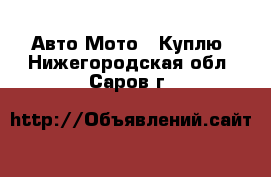 Авто Мото   Куплю
Нижегородская обл
Саров г

http://Объявлений.сайт